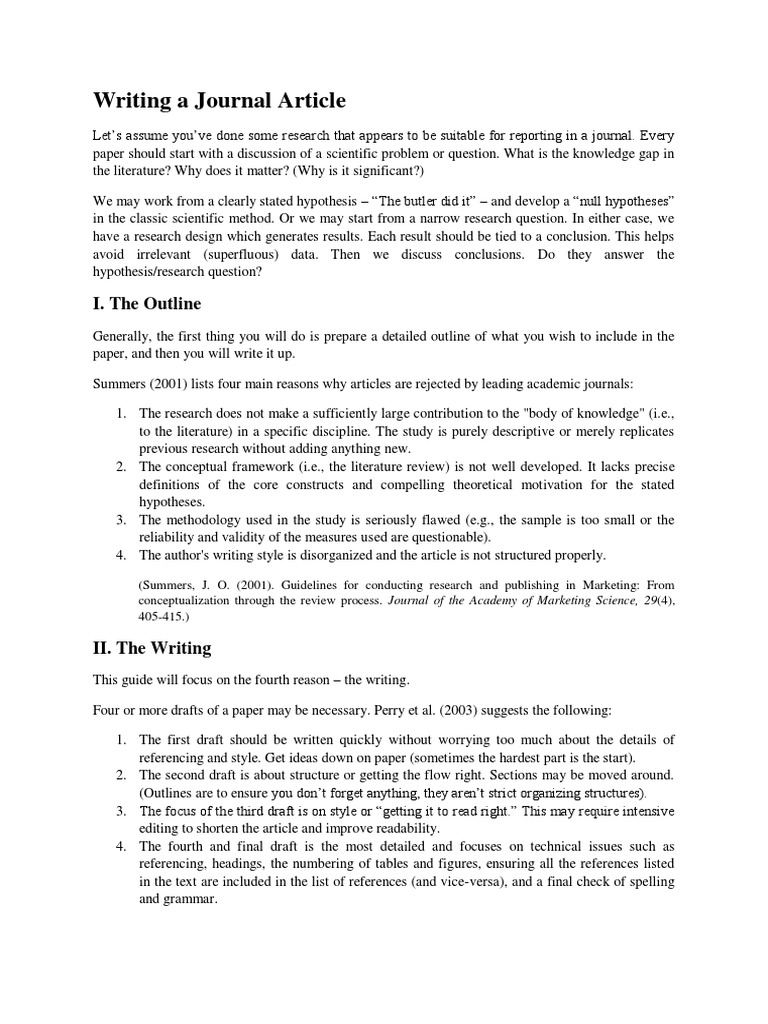 Writing a Journal Article

Let's assume you've done some research that appears to be suitable for reporting in a journal. Every paper should start with a discussion of a scientific problem or question. What is the knowledge gap in the literature? Why does it matter? (Why is it significant?)

We may work from a clearly stated hypothesis – "The butler did it" – and develop a "null hypotheses" in the classic scientific method. Or we may start from a narrow research question. In either case, we have a research design which generates results. Each result should be tied to a conclusion. This helps avoid irrelevant (superfluous) data. Then we discuss conclusions. Do they answer the hypothesis/research question?

I. The Outline

Generally, the first thing you will do is prepare a detailed outline of what you wish to include in the paper, and then you will write it up.

Summers (2001) lists four main reasons why articles are rejected by leading academic journals:

1. The research does not make a sufficiently large contribution to the "body of knowledge" (i.e., to the literature) in a specific discipline. The study is purely descriptive or merely replicates previous research without adding anything new.
2. The conceptual framework (i.e., the literature review) is not well developed. It lacks precise definitions of the core constructs and compelling theoretical motivation for the stated hypotheses.
3. The methodology used in the study is seriously flawed (e.g., the sample is too small or the reliability and validity of the measures used are questionable).
4. The author's writing style is disorganized and the article is not structured properly.

(Summers, J. O. (2001). Guidelines for conducting research and publishing in Marketing: From conceptualization through the review process. Journal of the Academy of Marketing Science, 29(4), 405-415.)

II. The Writing

This guide will focus on the fourth reason – the writing.

Four or more drafts of a paper may be necessary. Perry et al. (2003) suggests the following:

1. The first draft should be written quickly without worrying too much about the details of referencing and style. Get ideas down on paper (sometimes the hardest part is the start).
2. The second draft is about structure or getting the flow right. Sections may be moved around. (Outlines are to ensure you don't forget anything, they aren't strict organizing structures).
3. The focus of the third draft is on style or "getting it to read right." This may require intensive editing to shorten the article and improve readability.
4. The fourth and final draft is the most detailed and focuses on technical issues such as referencing, headings, the numbering of tables and figures, ensuring all the references listed in the text are included in the list of references (and vice-versa), and a final check of spelling and grammar.